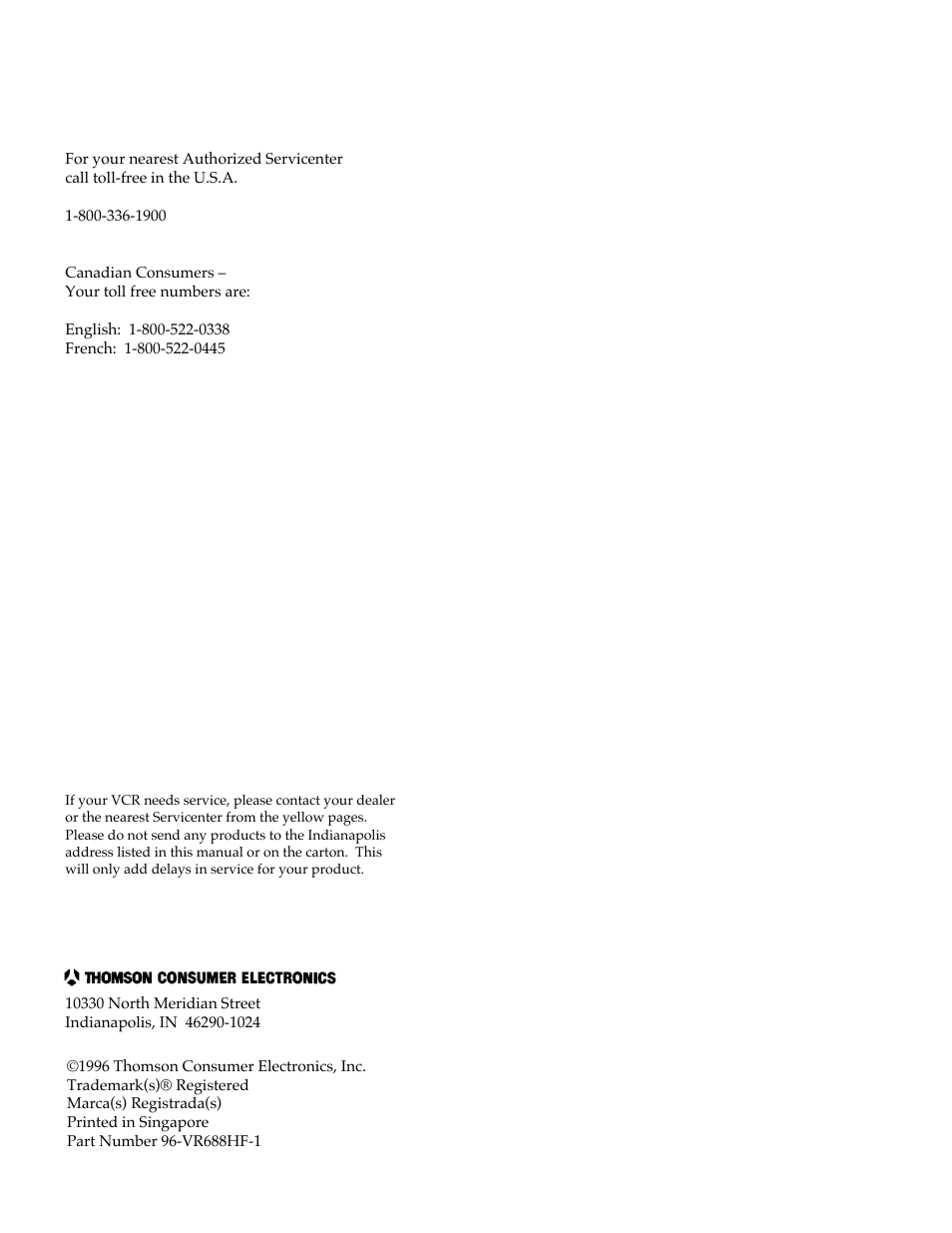 For your nearest Authorized Servicenter
call toll-free in the U.S.A.

1-800-336-1900

Canadian Consumers –
Your toll free numbers are:

English: 1-800-522-0338
French: 1-800-522-0445

If your VCR needs service, please contact your dealer or the nearest Servicenter from the yellow pages. Please do not send any products to the Indianapolis address listed in this manual or on the carton. This will only add delays in service for your product.

THOMSON CONSUMER ELECTRONICS

10330 North Meridian Street
Indianapolis, IN 46290-1024

©1996 Thomson Consumer Electronics, Inc.
Trademark(s)® Registered
Marca(s) Registrada(s)
Printed in Singapore
Part Number 96-VR688HF-1